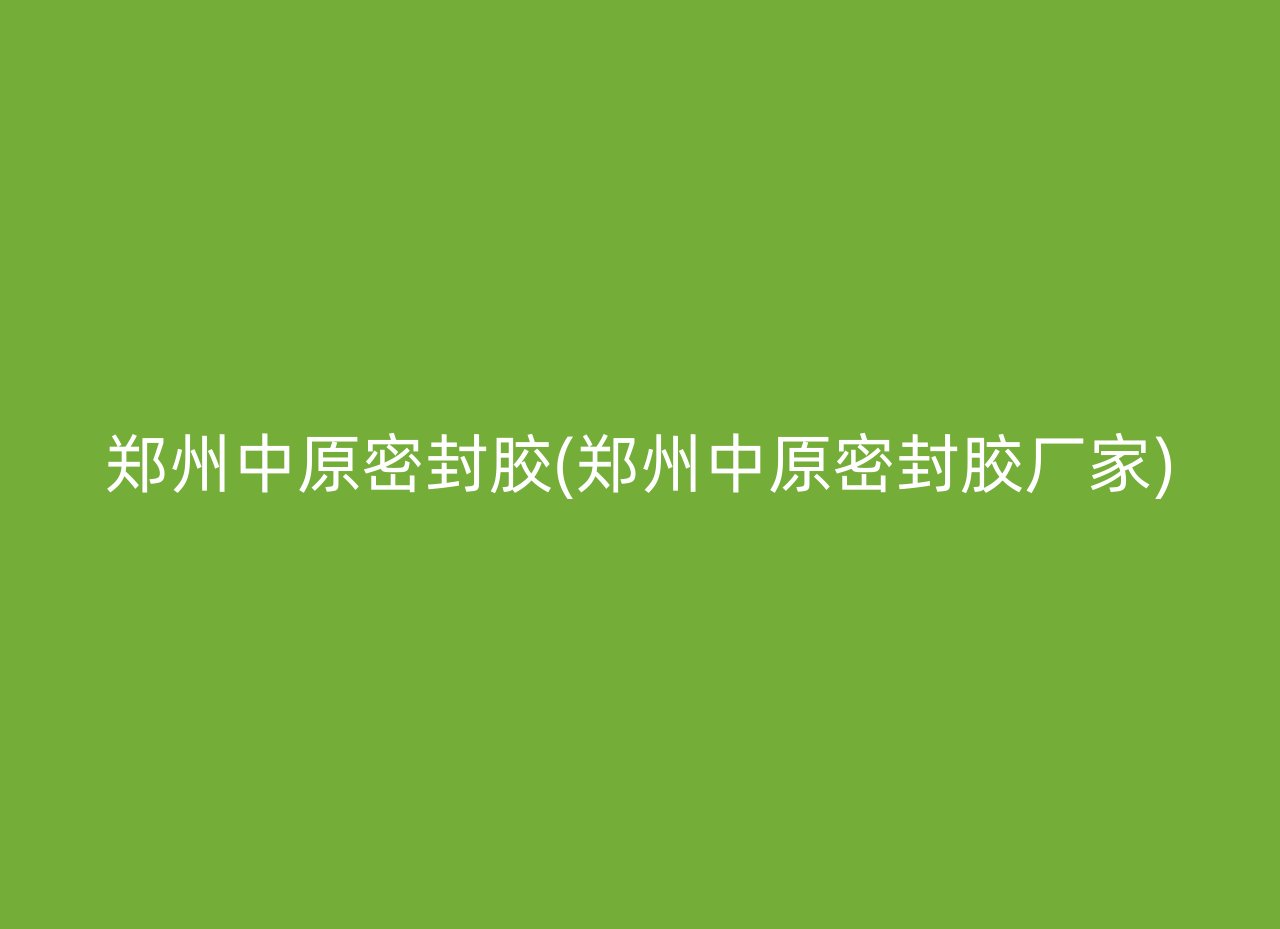 郑州中原密封胶(郑州中原密封胶厂家)